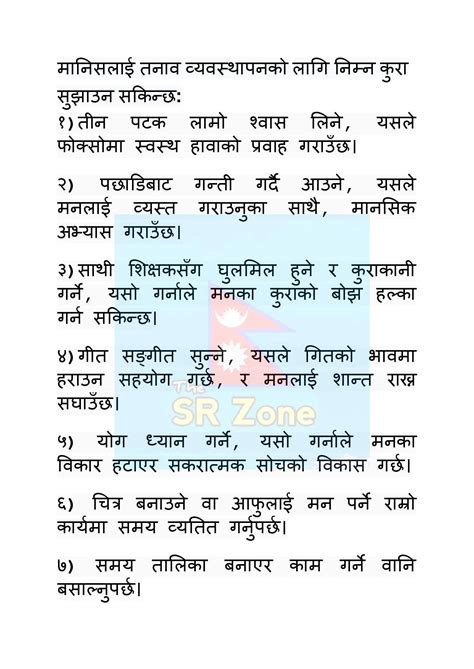 मानिसलाई तनाव व्यवस्थापनको लागि निम्न कुरा सुझाउन सकिन्छ:

१) तीन पटक लामो श्वास लिने, यसले फोक्सोमा स्वस्थ हावाको प्रवाह गराउँछ।

२) पछाडिबाट गन्ती गर्दै आउने, यसले मनलाई व्यस्त गराउनुका साथै, मानसिक अभ्यास गराउँछ।

३) साथी शिक्षकसँग घुलमिल हुने र कुराकानी गर्ने, यसो गर्नाले मनका कुराको बोझ हल्का गर्न सकिन्छ।

४) गीत सङ्गीत सुन्ने, यसले गितको भावमा हराउन सहयोग गर्छ, र मनलाई शान्त राख्न सघाउँछ।

५) योग ध्यान गर्ने, यसो गर्नाले मनका विकार हटाएर सकरात्मक सोचको विकास गर्छ।

६) चित्र बनाउने वा आफुलाई मन पर्ने राम्रो कार्यमा समय व्यतित गर्नुपर्छ।

७) समय तालिका बनाएर काम गर्ने वानि बसाल्नुपर्छ।

The SR Zone